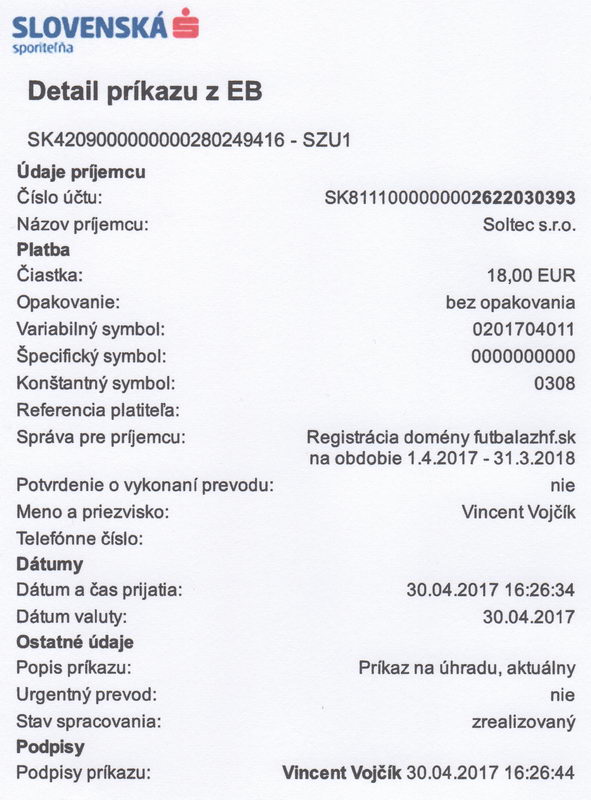 SLOVENSKÁ
sporiteľňa

Detail príkazu z EB

SK4209000000000280249416 - SZU1

Údaje príjemcu
Číslo účtu: SK8111000000002622030393
Názov príjemcu: Soltec s.r.o.
Platba
Čiastka: 18,00 EUR
Opakovanie: bez opakovania
Variabilný symbol: 0201704011
Špecifický symbol: 0000000000
Konštantný symbol: 0308
Referencia platiteľa:
Správa pre príjemcu: Registrácia domény futbalazhf.sk na obdobie 1.4.2017 - 31.3.2018
Potvrdenie o vykonaní prevodu: nie
Meno a priezvisko: Vincent Vojčík
Telefónne číslo:
Dátumy
Dátum a čas prijatia: 30.04.2017 16:26:34
Dátum valuty: 30.04.2017
Ostatné údaje
Popis príkazu: Príkaz na úhradu, aktuálny
Urgentný prevod: nie
Stav spracovania: zrealizovaný
Podpisy
Podpisy príkazu: Vincent Vojčík 30.04.2017 16:26:44